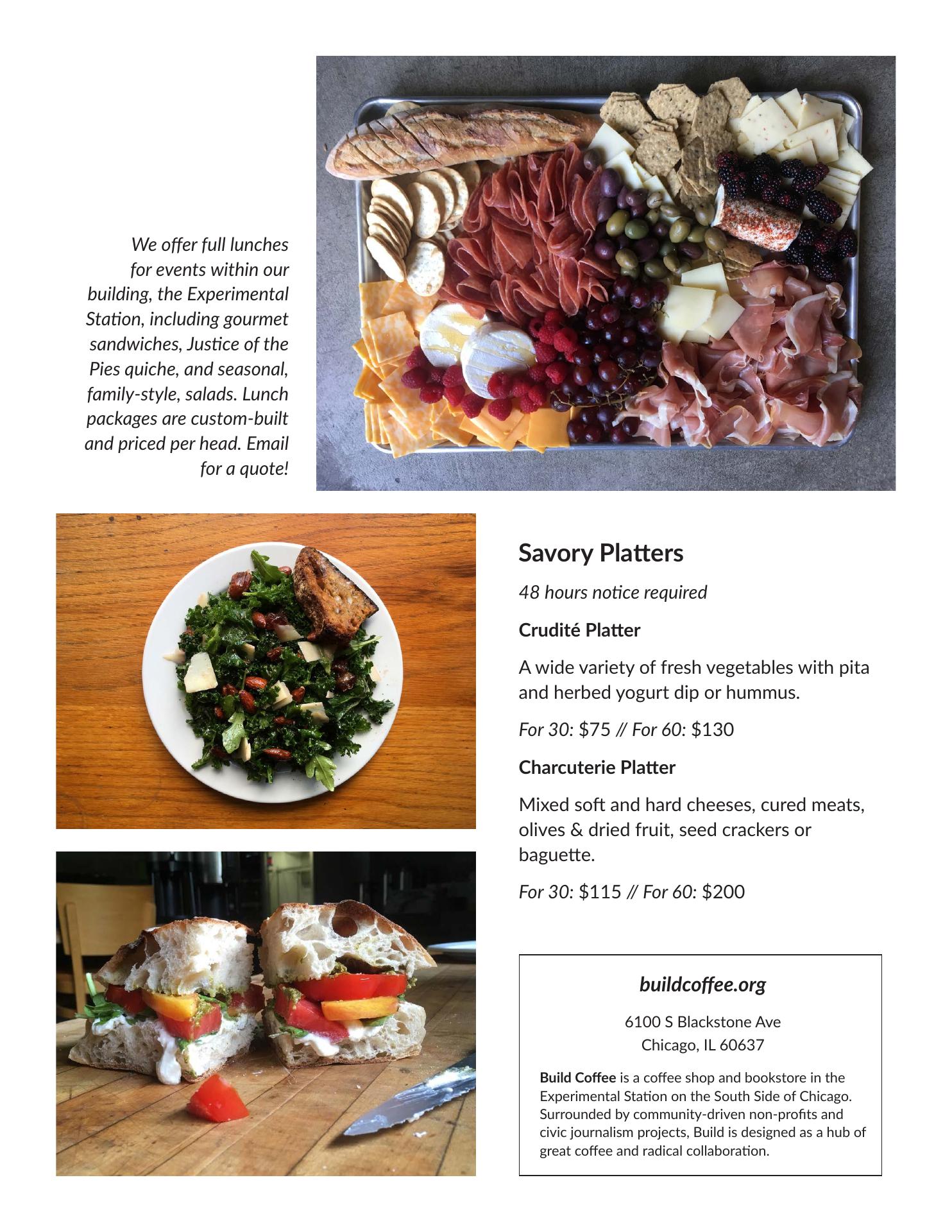 We offer full lunches for events within our building, the Experimental Station, including gourmet sandwiches, Justice of the Pies quiche, and seasonal, family-style, salads. Lunch packages are custom-built and priced per head. Email for a quote!

Savory Platters

48 hours notice required

Crudité Platter

A wide variety of fresh vegetables with pita and herbed yogurt dip or hummus.

For 30: $75 // For 60: $130

Charcuterie Platter

Mixed soft and hard cheeses, cured meats, olives & dried fruit, seed crackers or baguette.

For 30: $115 // For 60: $200

buildcoffee.org

6100 S Blackstone Ave
Chicago, IL 60637

Build Coffee is a coffee shop and bookstore in the Experimental Station on the South Side of Chicago. Surrounded by community-driven non-profits and civic journalism projects, Build is designed as a hub of great coffee and radical collaboration.